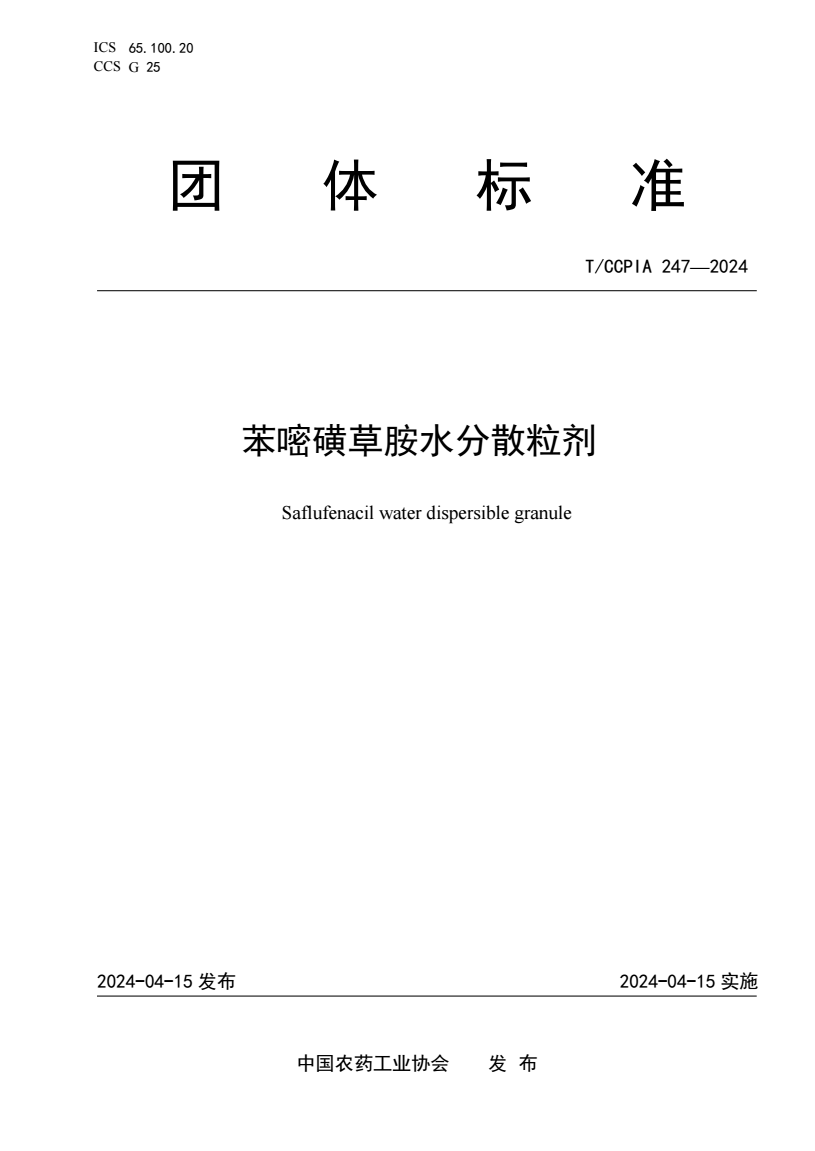 ICS 65.100.20
CCS G 25

团 体 标 准

T/CCPIA 247—2024

苯嘧磺草胺水分散粒剂

Saflufenacil water dispersible granule

2024-04-15 发布

2024-04-15 实施

中国农药工业协会 发 布